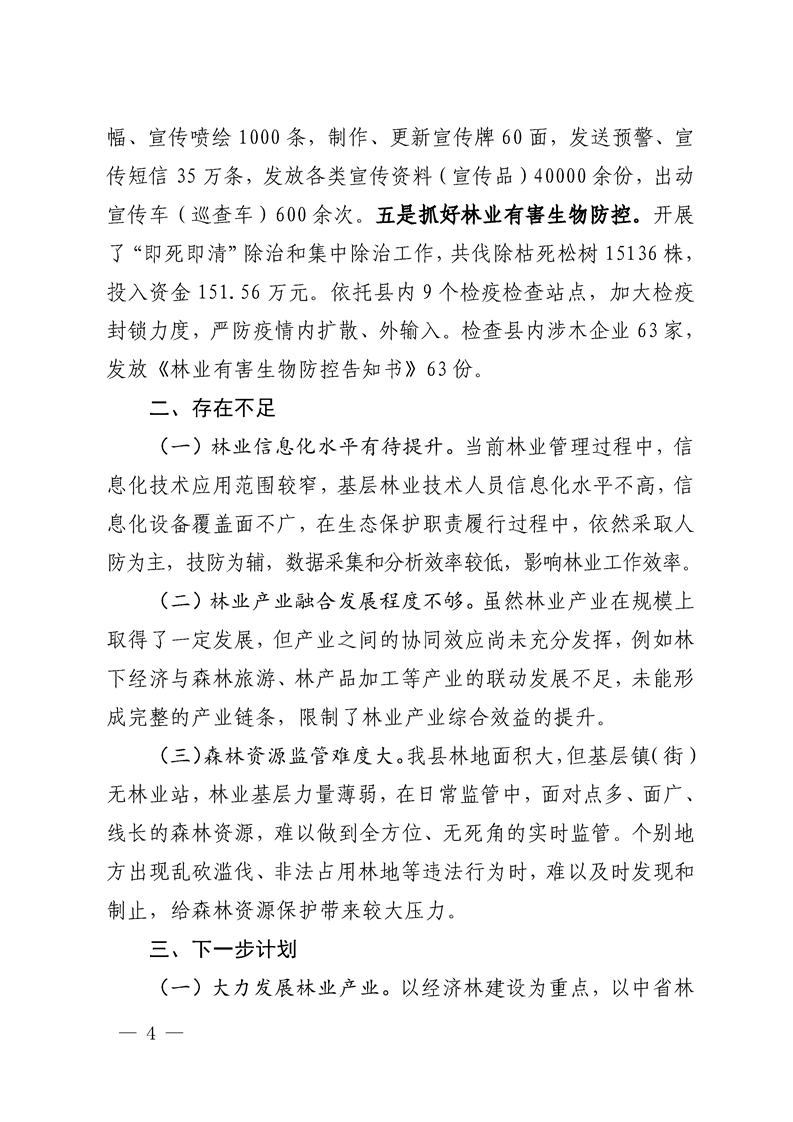 幅、宣传喷绘1000条，制作、更新宣传牌60面，发送预警、宣传短信35万条，发放各类宣传资料（宣传品）40000余份，出动宣传车（巡查车）600余次。五是抓好林业有害生物防控。开展了“即死即清”除治和集中除治工作，共伐除枯死松树15136株，投入资金151.56万元。依托县内9个检疫检查站点，加大检疫封锁力度，严防疫情内扩散、外输入。检查县内涉木企业63家，发放《林业有害生物防控告知书》63份。

二、存在不足

（一）林业信息化水平有待提升。当前林业管理过程中，信息化技术应用范围较窄，基层林业技术人员信息化水平不高，信息化设备覆盖面不广，在生态保护职责履行过程中，依然采取人防为主，技防为辅，数据采集和分析效率较低，影响林业工作效率。

（二）林业产业融合发展程度不够。虽然林业产业在规模上取得了一定发展，但产业之间的协同效应尚未充分发挥，例如林下经济与森林旅游、林产品加工等产业的联动发展不足，未能形成完整的产业链条，限制了林业产业综合效益的提升。

（三）森林资源监管难度大。我县林地面积大，但基层镇（街）无林业站，林业基层力量薄弱，在日常监管中，面对点多、面广、线长的森林资源，难以做到全方位、无死角的实时监管。个别地方出现乱砍滥伐、非法占用林地等违法行为时，难以及时发现和制止，给森林资源保护带来较大压力。

三、下一步计划

（一）大力发展林业产业。以经济林建设为重点，以中省林

— 4 —